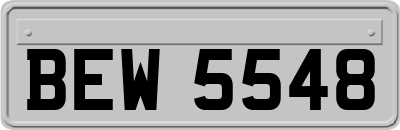 BEW 5548